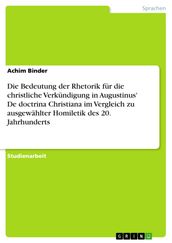 Sprachen

Achim Binder

Die Bedeutung der Rhetorik für die christliche Verkündigung in Augustinus' De doctrina Christiana im Vergleich zu ausgewählter Homiletik des 20. Jahrhunderts

Studienarbeit

GRIN